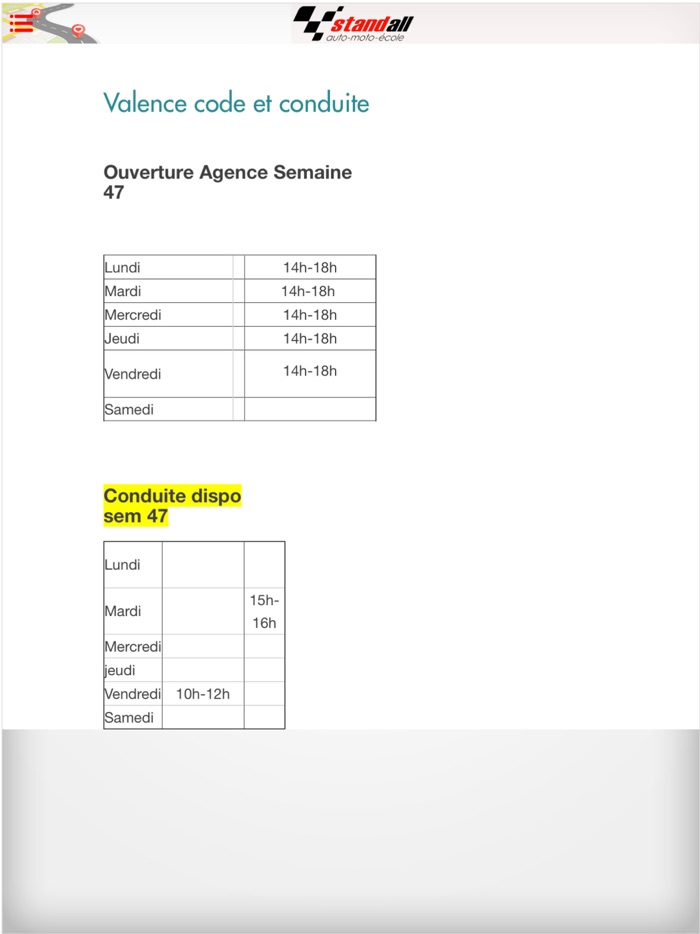 standall
auto-moto-école

Valence code et conduite

Ouverture Agence Semaine 47

| Lundi | | 14h-18h |
|---|---|---|
| Mardi | | 14h-18h |
| Mercredi | | 14h-18h |
| Jeudi | | 14h-18h |
| Vendredi | | 14h-18h |
| Samedi | | |

Conduite dispo sem 47

| Lundi | | |
|---|---|---|
| Mardi | | 15h-16h |
| Mercredi | | |
| jeudi | | |
| Vendredi | 10h-12h | |
| Samedi | | |